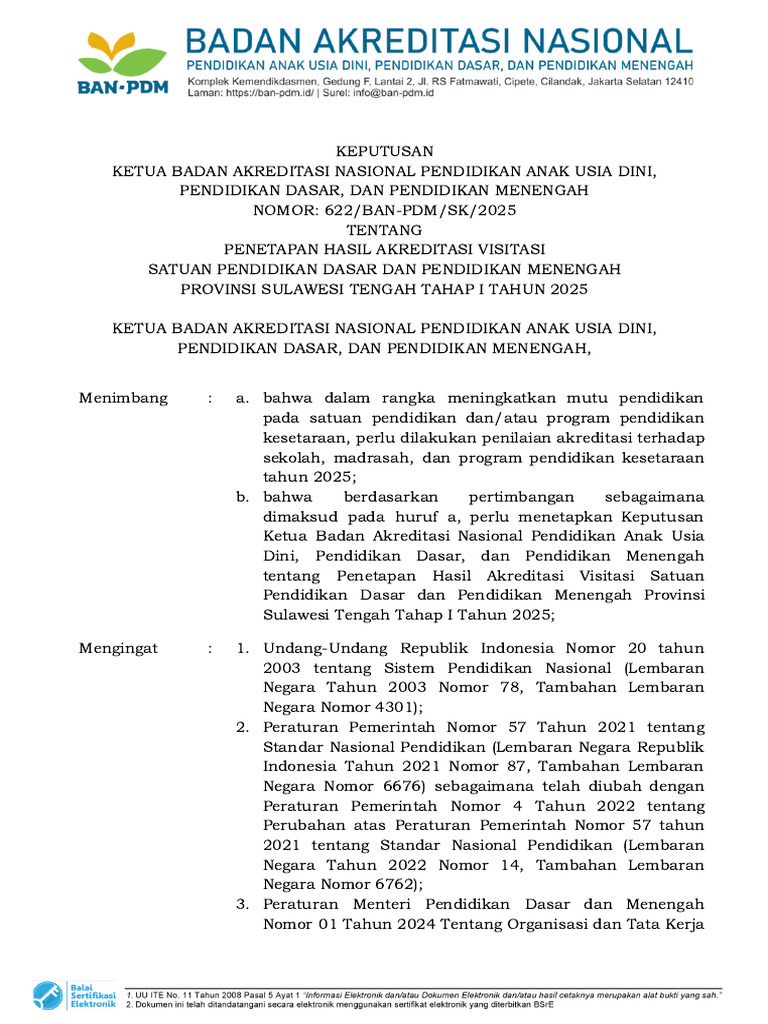 BAN-PDM

BADAN AKREDITASI NASIONAL
PENDIDIKAN ANAK USIA DINI, PENDIDIKAN DASAR, DAN PENDIDIKAN MENENGAH
Komplek Kemendikdasmen, Gedung F, Lantai 2, Jl. RS Fatmawati, Cipete, Cilandak, Jakarta Selatan 12410
Laman: https://ban-pdm.id/ | Surel: info@ban-pdm.id

KEPUTUSAN
KETUA BADAN AKREDITASI NASIONAL PENDIDIKAN ANAK USIA DINI, PENDIDIKAN DASAR, DAN PENDIDIKAN MENENGAH
NOMOR: 622/BAN-PDM/SK/2025
TENTANG
PENETAPAN HASIL AKREDITASI VISITASI
SATUAN PENDIDIKAN DASAR DAN PENDIDIKAN MENENGAH
PROVINSI SULAWESI TENGAH TAHAP I TAHUN 2025

KETUA BADAN AKREDITASI NASIONAL PENDIDIKAN ANAK USIA DINI, PENDIDIKAN DASAR, DAN PENDIDIKAN MENENGAH,

Menimbang : a. bahwa dalam rangka meningkatkan mutu pendidikan pada satuan pendidikan dan/atau program pendidikan kesetaraan, perlu dilakukan penilaian akreditasi terhadap sekolah, madrasah, dan program pendidikan kesetaraan tahun 2025;
b. bahwa berdasarkan pertimbangan sebagaimana dimaksud pada huruf a, perlu menetapkan Keputusan Ketua Badan Akreditasi Nasional Pendidikan Anak Usia Dini, Pendidikan Dasar, dan Pendidikan Menengah tentang Penetapan Hasil Akreditasi Visitasi Satuan Pendidikan Dasar dan Pendidikan Menengah Provinsi Sulawesi Tengah Tahap I Tahun 2025;

Mengingat : 1. Undang-Undang Republik Indonesia Nomor 20 tahun 2003 tentang Sistem Pendidikan Nasional (Lembaran Negara Tahun 2003 Nomor 78, Tambahan Lembaran Negara Nomor 4301);
2. Peraturan Pemerintah Nomor 57 Tahun 2021 tentang Standar Nasional Pendidikan (Lembaran Negara Republik Indonesia Tahun 2021 Nomor 87, Tambahan Lembaran Negara Nomor 6676) sebagaimana telah diubah dengan Peraturan Pemerintah Nomor 4 Tahun 2022 tentang Perubahan atas Peraturan Pemerintah Nomor 57 tahun 2021 tentang Standar Nasional Pendidikan (Lembaran Negara Tahun 2022 Nomor 14, Tambahan Lembaran Negara Nomor 6762);
3. Peraturan Menteri Pendidikan Dasar dan Menengah Nomor 01 Tahun 2024 Tentang Organisasi dan Tata Kerja

Balai Sertifikasi Elektronik
1. UU ITE No. 11 Tahun 2008 Pasal 5 Ayat 1 "Informasi Elektronik dan/atau Dokumen Elektronik dan/atau hasil cetaknya merupakan alat bukti yang sah."
2. Dokumen ini telah ditandatangani secara elektronik menggunakan sertifikat elektronik yang diterbitkan BSrE